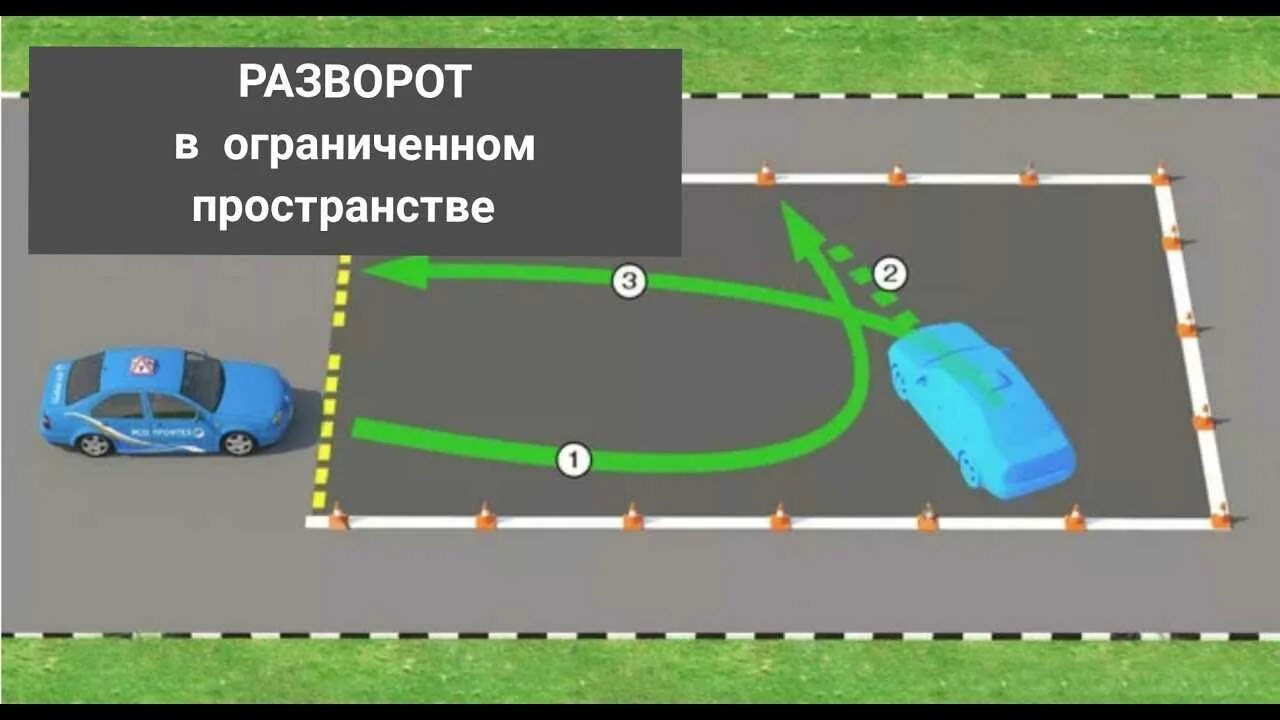 РАЗВОРОТ
в ограниченном пространстве

3
2
1